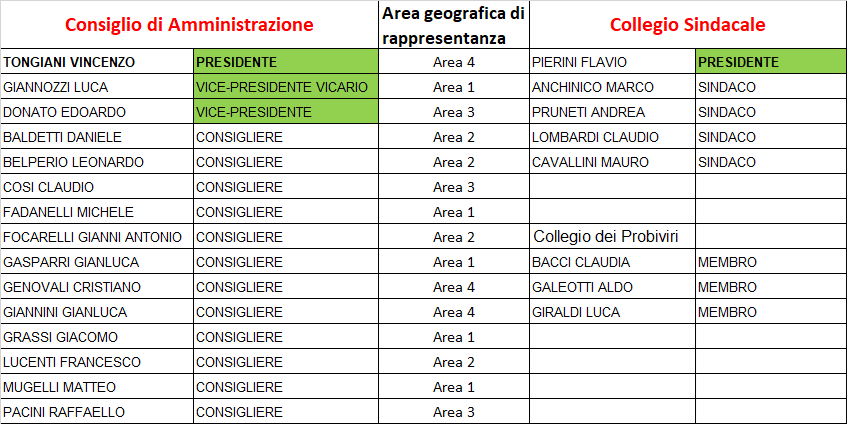 | Consiglio di Amministrazione | | Area geografica di rappresentanza | Collegio Sindacale | |
|---|---|---|---|---|
| TONGIANI VINCENZO | PRESIDENTE | Area 4 | PIERINI FLAVIO | PRESIDENTE |
| GIANNOZZI LUCA | VICE-PRESIDENTE VICARIO | Area 1 | ANCHINICO MARCO | SINDACO |
| DONATO EDOARDO | VICE-PRESIDENTE | Area 3 | PRUNETI ANDREA | SINDACO |
| BALDETTI DANIELE | CONSIGLIERE | Area 2 | LOMBARDI CLAUDIO | SINDACO |
| BELPERIO LEONARDO | CONSIGLIERE | Area 2 | CAVALLINI MAURO | SINDACO |
| COSI CLAUDIO | CONSIGLIERE | Area 3 | | |
| FADANELLI MICHELE | CONSIGLIERE | Area 1 | | |
| FOCARELLI GIANNI ANTONIO | CONSIGLIERE | Area 2 | Collegio dei Probiviri | |
| GASPARRI GIANLUCA | CONSIGLIERE | Area 1 | BACCI CLAUDIA | MEMBRO |
| GENOVALI CRISTIANO | CONSIGLIERE | Area 4 | GALEOTTI ALDO | MEMBRO |
| GIANNINI GIANLUCA | CONSIGLIERE | Area 4 | GIRALDI LUCA | MEMBRO |
| GRASSI GIACOMO | CONSIGLIERE | Area 1 | | |
| LUCENTI FRANCESCO | CONSIGLIERE | Area 2 | | |
| MUGELLI MATTEO | CONSIGLIERE | Area 1 | | |
| PACINI RAFFAELLO | CONSIGLIERE | Area 3 | | |